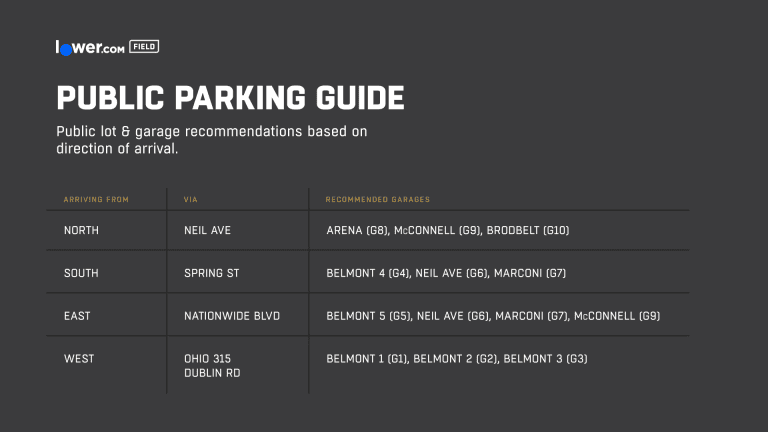 lower.com FIELD

PUBLIC PARKING GUIDE

Public lot & garage recommendations based on direction of arrival.

| ARRIVING FROM | VIA | RECOMMENDED GARAGES |
|---|---|---|
| NORTH | NEIL AVE | ARENA (G8), McCONNELL (G9), BRODBELT (G10) |
| SOUTH | SPRING ST | BELMONT 4 (G4), NEIL AVE (G6), MARCONI (G7) |
| EAST | NATIONWIDE BLVD | BELMONT 5 (G5), NEIL AVE (G6), MARCONI (G7), McCONNELL (G9) |
| WEST | OHIO 315 DUBLIN RD | BELMONT 1 (G1), BELMONT 2 (G2), BELMONT 3 (G3) |